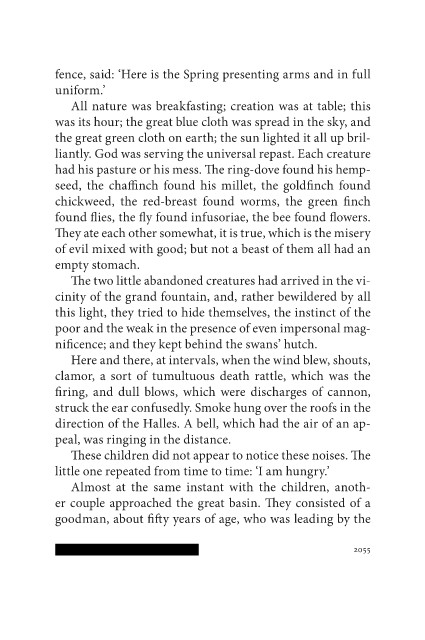 fence, said: 'Here is the Spring presenting arms and in full uniform.'

All nature was breakfasting; creation was at table; this was its hour; the great blue cloth was spread in the sky, and the great green cloth on earth; the sun lighted it all up brilliantly. God was serving the universal repast. Each creature had his pasture or his mess. The ring-dove found his hempseed, the chaffinch found his millet, the goldfinch found chickweed, the red-breast found worms, the green finch found flies, the fly found infusoriae, the bee found flowers. They ate each other somewhat, it is true, which is the misery of evil mixed with good; but not a beast of them all had an empty stomach.

The two little abandoned creatures had arrived in the vicinity of the grand fountain, and, rather bewildered by all this light, they tried to hide themselves, the instinct of the poor and the weak in the presence of even impersonal magnificence; and they kept behind the swans' hutch.

Here and there, at intervals, when the wind blew, shouts, clamor, a sort of tumultuous death rattle, which was the firing, and dull blows, which were discharges of cannon, struck the ear confusedly. Smoke hung over the roofs in the direction of the Halles. A bell, which had the air of an appeal, was ringing in the distance.

These children did not appear to notice these noises. The little one repeated from time to time: 'I am hungry.'

Almost at the same instant with the children, another couple approached the great basin. They consisted of a goodman, about fifty years of age, who was leading by the

2055